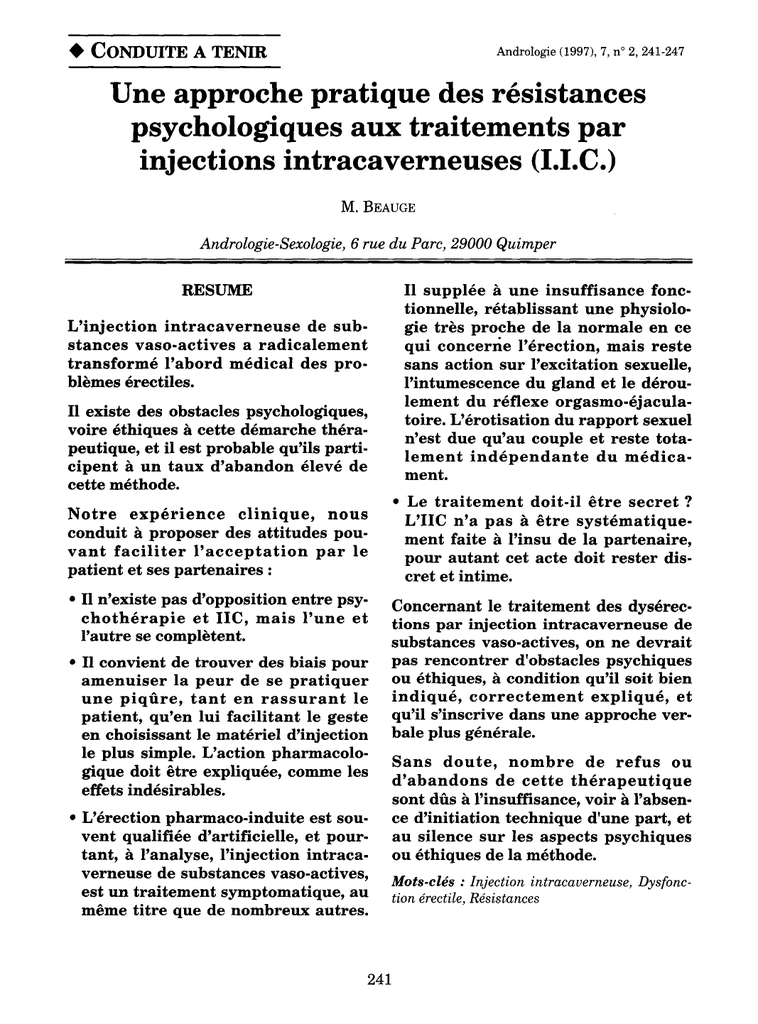 ◆ CONDUITE A TENIR

Andrologie (1997), 7, n° 2, 241-247

Une approche pratique des résistances psychologiques aux traitements par injections intracaverneuses (I.I.C.)

M. BEAUGE

Andrologie-Sexologie, 6 rue du Parc, 29000 Quimper

RESUME

L'injection intracaverneuse de substances vaso-actives a radicalement transformé l'abord médical des problèmes érectiles.

Il existe des obstacles psychologiques, voire éthiques à cette démarche thérapeutique, et il est probable qu'ils participent à un taux d'abandon élevé de cette méthode.

Notre expérience clinique, nous conduit à proposer des attitudes pouvant faciliter l'acceptation par le patient et ses partenaires :

• Il n'existe pas d'opposition entre psychothérapie et IIC, mais l'une et l'autre se complètent.

• Il convient de trouver des biais pour amenuiser la peur de se pratiquer une piqûre, tant en rassurant le patient, qu'en lui facilitant le geste en choisissant le matériel d'injection le plus simple. L'action pharmacologique doit être expliquée, comme les effets indésirables.

• L'érection pharmaco-induite est souvent qualifiée d'artificielle, et pourtant, à l'analyse, l'injection intracaverneuse de substances vaso-actives, est un traitement symptomatique, au même titre que de nombreux autres. Il supplée à une insuffisance fonctionnelle, rétablissant une physiologie très proche de la normale en ce qui concerne l'érection, mais reste sans action sur l'excitation sexuelle, l'intumescence du gland et le déroulement du réflexe orgasmo-éjaculatoire. L'érotisation du rapport sexuel n'est due qu'au couple et reste totalement indépendante du médicament.

• Le traitement doit-il être secret ? L'IIC n'a pas à être systématiquement faite à l'insu de la partenaire, pour autant cet acte doit rester discret et intime.

Concernant le traitement des dysérections par injection intracaverneuse de substances vaso-actives, on ne devrait pas rencontrer d'obstacles psychiques ou éthiques, à condition qu'il soit bien indiqué, correctement expliqué, et qu'il s'inscrive dans une approche verbale plus générale.

Sans doute, nombre de refus ou d'abandons de cette thérapeutique sont dûs à l'insuffisance, voir à l'absence d'initiation technique d'une part, et au silence sur les aspects psychiques ou éthiques de la méthode.

Mots-clés : Injection intracaverneuse, Dysfonction érectile, Résistances

241